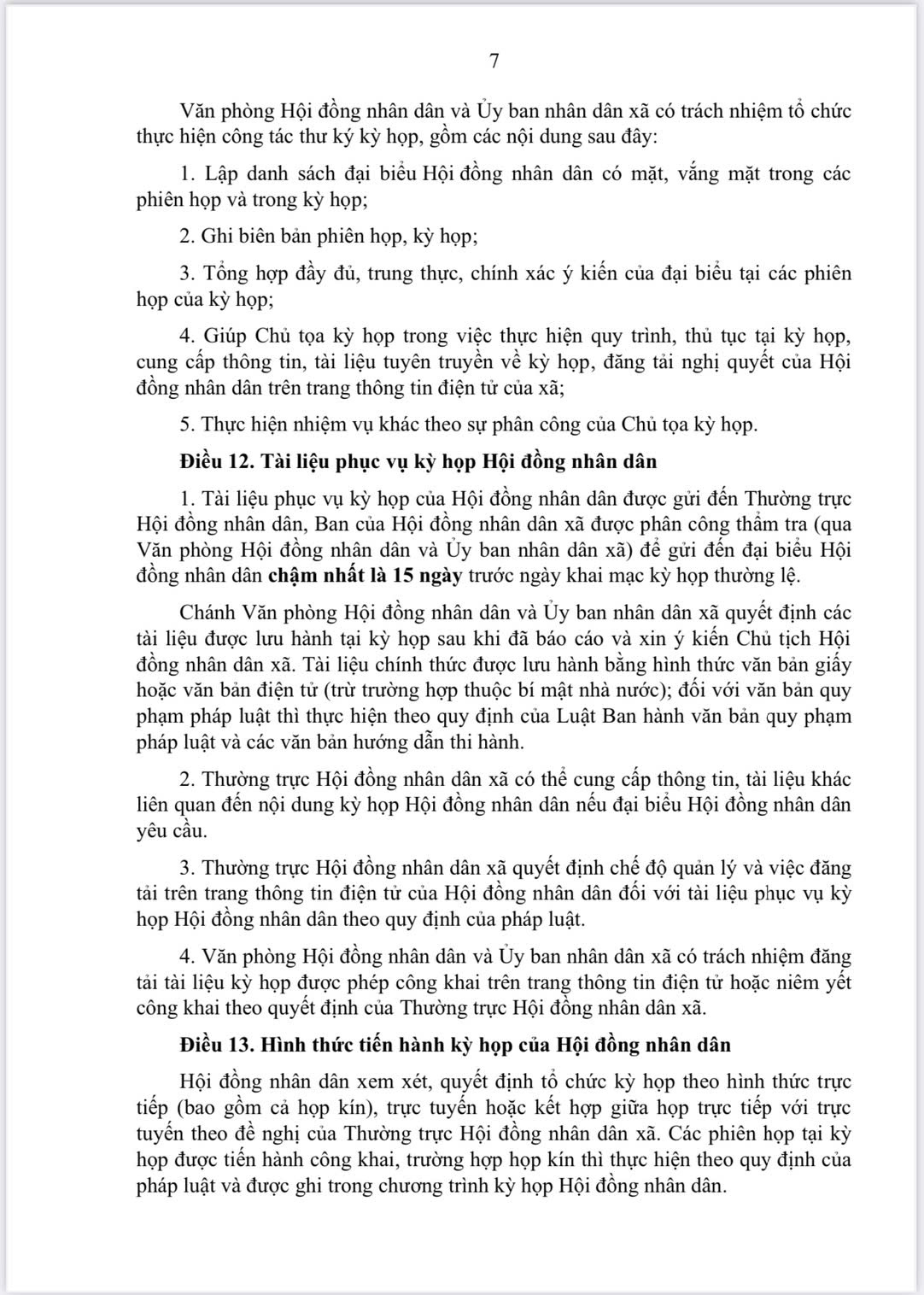 7

Văn phòng Hội đồng nhân dân và Ủy ban nhân dân xã có trách nhiệm tổ chức thực hiện công tác thư ký kỳ họp, gồm các nội dung sau đây:

1. Lập danh sách đại biểu Hội đồng nhân dân có mặt, vắng mặt trong các phiên họp và trong kỳ họp;

2. Ghi biên bản phiên họp, kỳ họp;

3. Tổng hợp đầy đủ, trung thực, chính xác ý kiến của đại biểu tại các phiên họp của kỳ họp;

4. Giúp Chủ tọa kỳ họp trong việc thực hiện quy trình, thủ tục tại kỳ họp, cung cấp thông tin, tài liệu tuyên truyền về kỳ họp, đăng tải nghị quyết của Hội đồng nhân dân trên trang thông tin điện tử của xã;

5. Thực hiện nhiệm vụ khác theo sự phân công của Chủ tọa kỳ họp.

Điều 12. Tài liệu phục vụ kỳ họp Hội đồng nhân dân

1. Tài liệu phục vụ kỳ họp của Hội đồng nhân dân được gửi đến Thường trực Hội đồng nhân dân, Ban của Hội đồng nhân dân xã được phân công thẩm tra (qua Văn phòng Hội đồng nhân dân và Ủy ban nhân dân xã) để gửi đến đại biểu Hội đồng nhân dân chậm nhất là 15 ngày trước ngày khai mạc kỳ họp thường lệ.

Chánh Văn phòng Hội đồng nhân dân và Ủy ban nhân dân xã quyết định các tài liệu được lưu hành tại kỳ họp sau khi đã báo cáo và xin ý kiến Chủ tịch Hội đồng nhân dân xã. Tài liệu chính thức được lưu hành bằng hình thức văn bản giấy hoặc văn bản điện tử (trừ trường hợp thuộc bí mật nhà nước); đối với văn bản quy phạm pháp luật thì thực hiện theo quy định của Luật Ban hành văn bản quy phạm pháp luật và các văn bản hướng dẫn thi hành.

2. Thường trực Hội đồng nhân dân xã có thể cung cấp thông tin, tài liệu khác liên quan đến nội dung kỳ họp Hội đồng nhân dân nếu đại biểu Hội đồng nhân dân yêu cầu.

3. Thường trực Hội đồng nhân dân xã quyết định chế độ quản lý và việc đăng tải trên trang thông tin điện tử của Hội đồng nhân dân đối với tài liệu phục vụ kỳ họp Hội đồng nhân dân theo quy định của pháp luật.

4. Văn phòng Hội đồng nhân dân và Ủy ban nhân dân xã có trách nhiệm đăng tải tài liệu kỳ họp được phép công khai trên trang thông tin điện tử hoặc niêm yết công khai theo quyết định của Thường trực Hội đồng nhân dân xã.

Điều 13. Hình thức tiến hành kỳ họp của Hội đồng nhân dân

Hội đồng nhân dân xem xét, quyết định tổ chức kỳ họp theo hình thức trực tiếp (bao gồm cả họp kín), trực tuyến hoặc kết hợp giữa họp trực tiếp với trực tuyến theo đề nghị của Thường trực Hội đồng nhân dân xã. Các phiên họp tại kỳ họp được tiến hành công khai, trường hợp họp kín thì thực hiện theo quy định của pháp luật và được ghi trong chương trình kỳ họp Hội đồng nhân dân.